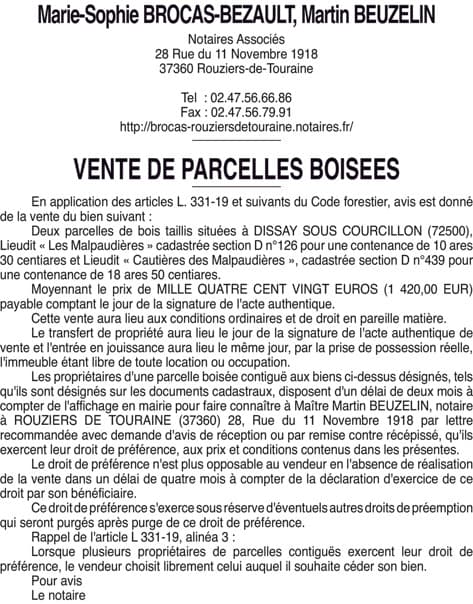 Marie-Sophie BROCAS-BEZAULT, Martin BEUZELIN

Notaires Associés
28 Rue du 11 Novembre 1918
37360 Rouziers-de-Touraine

Tel : 02.47.56.66.86
Fax : 02.47.56.79.91
http://brocas-rouziersdetouraine.notaires.fr/

VENTE DE PARCELLES BOISEES

En application des articles L. 331-19 et suivants du Code forestier, avis est donné de la vente du bien suivant :

Deux parcelles de bois taillis situées à DISSAY SOUS COURCILLON (72500), Lieudit « Les Malpaudières » cadastrée section D n°126 pour une contenance de 10 ares 30 centiares et Lieudit « Cautières des Malpaudières », cadastrée section D n°439 pour une contenance de 18 ares 50 centiares.

Moyennant le prix de MILLE QUATRE CENT VINGT EUROS (1 420,00 EUR) payable comptant le jour de la signature de l'acte authentique.

Cette vente aura lieu aux conditions ordinaires et de droit en pareille matière.

Le transfert de propriété aura lieu le jour de la signature de l'acte authentique de vente et l'entrée en jouissance aura lieu le même jour, par la prise de possession réelle, l'immeuble étant libre de toute location ou occupation.

Les propriétaires d'une parcelle boisée contiguë aux biens ci-dessus désignés, tels qu'ils sont désignés sur les documents cadastraux, disposent d'un délai de deux mois à compter de l'affichage en mairie pour faire connaître à Maître Martin BEUZELIN, notaire à ROUZIERS DE TOURAINE (37360) 28, Rue du 11 Novembre 1918 par lettre recommandée avec demande d'avis de réception ou par remise contre récépissé, qu'ils exercent leur droit de préférence, aux prix et conditions contenus dans les présentes.

Le droit de préférence n'est plus opposable au vendeur en l'absence de réalisation de la vente dans un délai de quatre mois à compter de la déclaration d'exercice de ce droit par son bénéficiaire.

Ce droit de préférence s'exerce sous réserve d'éventuels autres droits de préemption qui seront purgés après purge de ce droit de préférence.

Rappel de l'article L 331-19, alinéa 3 :

Lorsque plusieurs propriétaires de parcelles contiguës exercent leur droit de préférence, le vendeur choisit librement celui auquel il souhaite céder son bien.

Pour avis
Le notaire